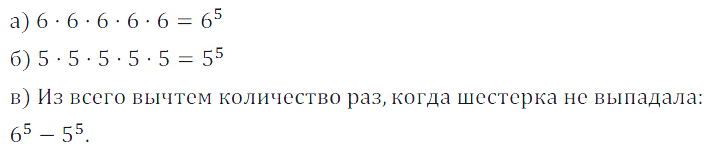 а) $6 \cdot 6 \cdot 6 \cdot 6 \cdot 6 = 6^5$

б) $5 \cdot 5 \cdot 5 \cdot 5 \cdot 5 = 5^5$

в) Из всего вычтем количество раз, когда шестерка не выпадала: $6^5 - 5^5$.